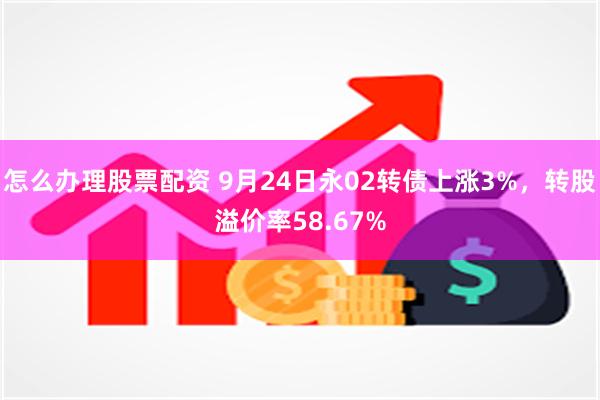 怎么办理股票配资 9月24日永02转债上涨3%，转股溢价率58.67%

$

$